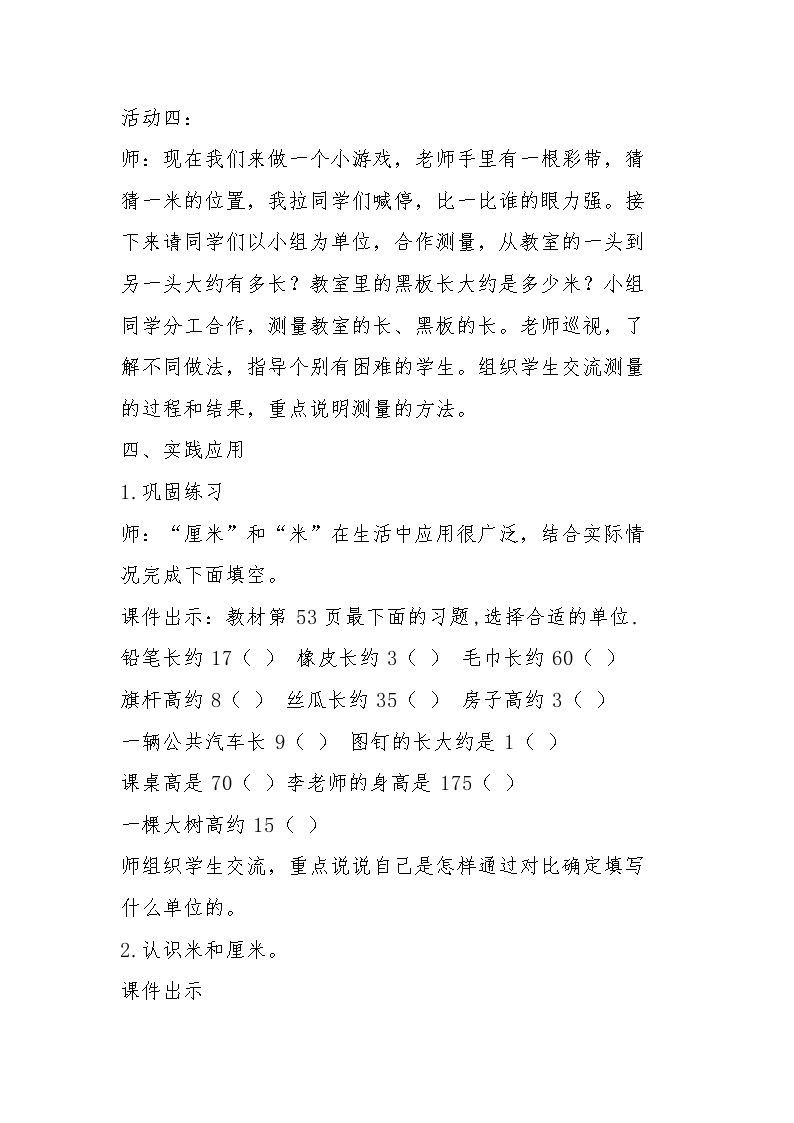 活动四：

师：现在我们来做一个小游戏，老师手里有一根彩带，猜猜一米的位置，我拉同学们喊停，比一比谁的眼力强。接下来请同学们以小组为单位，合作测量，从教室的一头到另一头大约有多长？教室里的黑板长大约是多少米？小组同学分工合作，测量教室的长、黑板的长。老师巡视，了解不同做法，指导个别有困难的学生。组织学生交流测量的过程和结果，重点说明测量的方法。

四、实践应用

1.巩固练习

师：“厘米”和“米”在生活中应用很广泛，结合实际情况完成下面填空。

课件出示：教材第53页最下面的习题,选择合适的单位.

铅笔长约17（ ） 橡皮长约3（ ） 毛巾长约60（ ）

旗杆高约8（ ） 丝瓜长约35（ ） 房子高约3（ ）

一辆公共汽车长9（ ） 图钉的长大约是1（ ）

课桌高是70（ ）李老师的身高是175（ ）

一棵大树高约15（ ）

师组织学生交流，重点说说自己是怎样通过对比确定填写什么单位的。

2.认识米和厘米。

课件出示